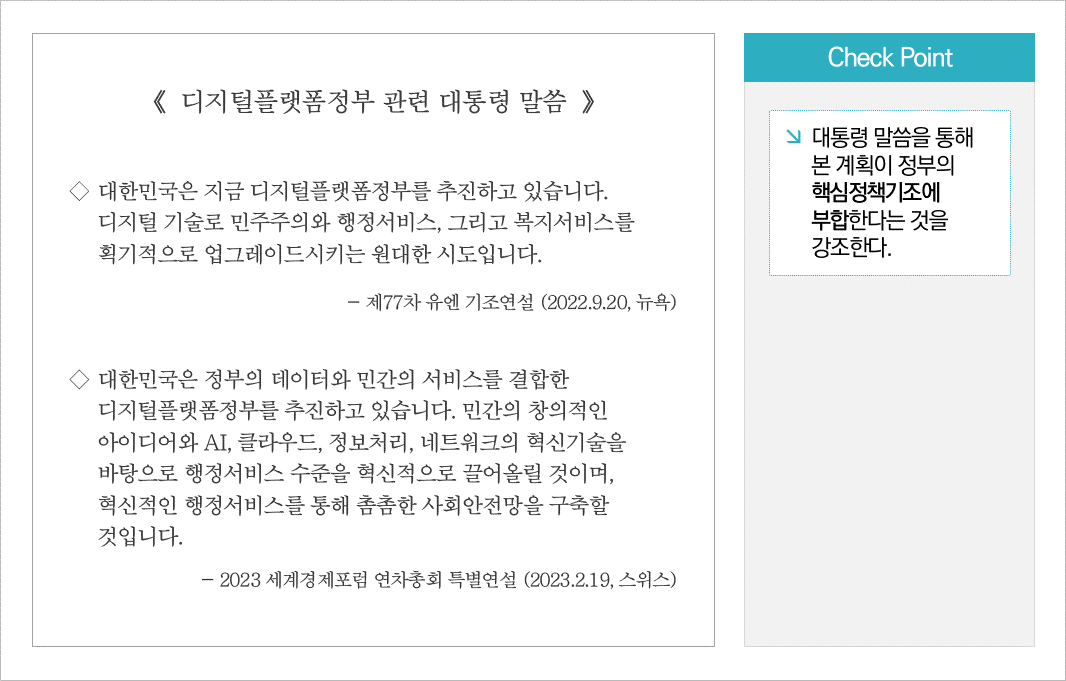 《 디지털플랫폼정부 관련 대통령 말씀 》

◇ 대한민국은 지금 디지털플랫폼정부를 추진하고 있습니다. 디지털 기술로 민주주의와 행정서비스, 그리고 복지서비스를 획기적으로 업그레이드시키는 원대한 시도입니다.

- 제77차 유엔 기조연설 (2022.9.20, 뉴욕)

◇ 대한민국은 정부의 데이터와 민간의 서비스를 결합한 디지털플랫폼정부를 추진하고 있습니다. 민간의 창의적인 아이디어와 AI, 클라우드, 정보처리, 네트워크의 혁신기술을 바탕으로 행정서비스 수준을 혁신적으로 끌어올릴 것이며, 혁신적인 행정서비스를 통해 촘촘한 사회안전망을 구축할 것입니다.

- 2023 세계경제포럼 연차총회 특별연설 (2023.2.19, 스위스)

Check Point

↘ 대통령 말씀을 통해 본 계획이 정부의 핵심정책기조에 부합한다는 것을 강조한다.